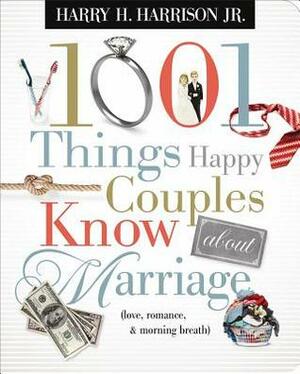 HARRY H. HARRISON JR.

1001 Things Happy Couples Know about Marriage

(love, romance, & morning breath)